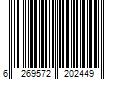 6 269572 202449